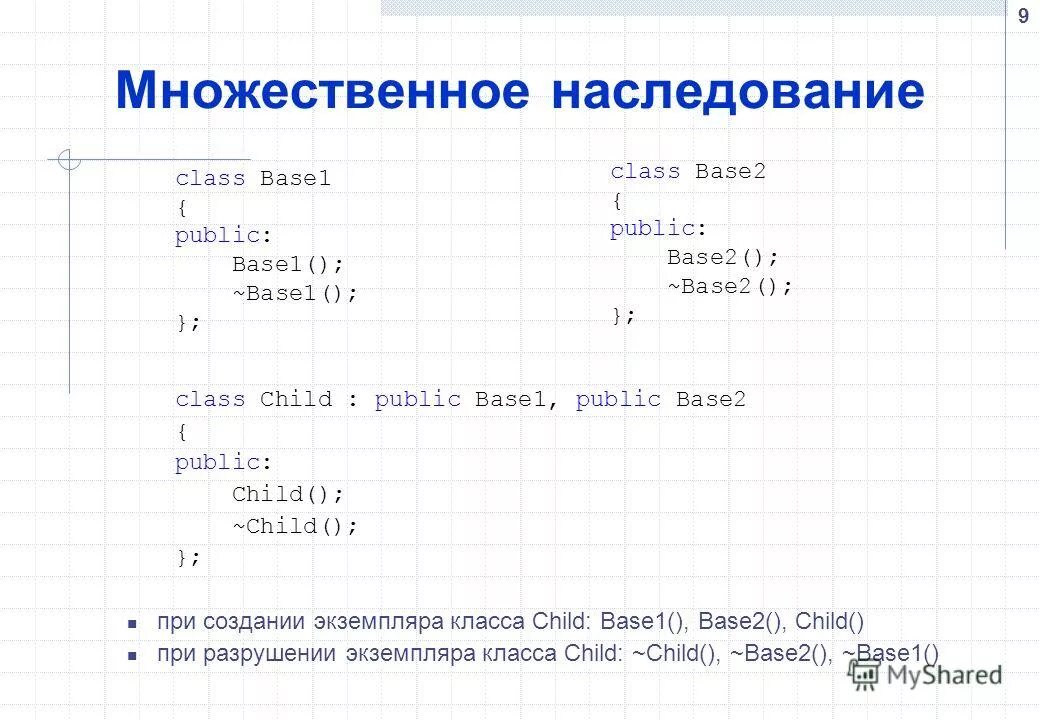 9

Множественное наследование

class Base1
{
public:
    Base1();
    ~Base1();
};

class Base2
{
public:
    Base2();
    ~Base2();
};

class Child : public Base1, public Base2
{
public:
    Child();
    ~Child();
};

• при создании экземпляра класса Child: Base1(), Base2(), Child()
• при разрушении экземпляра класса Child: ~Child(), ~Base2(), ~Base1()

MyShared